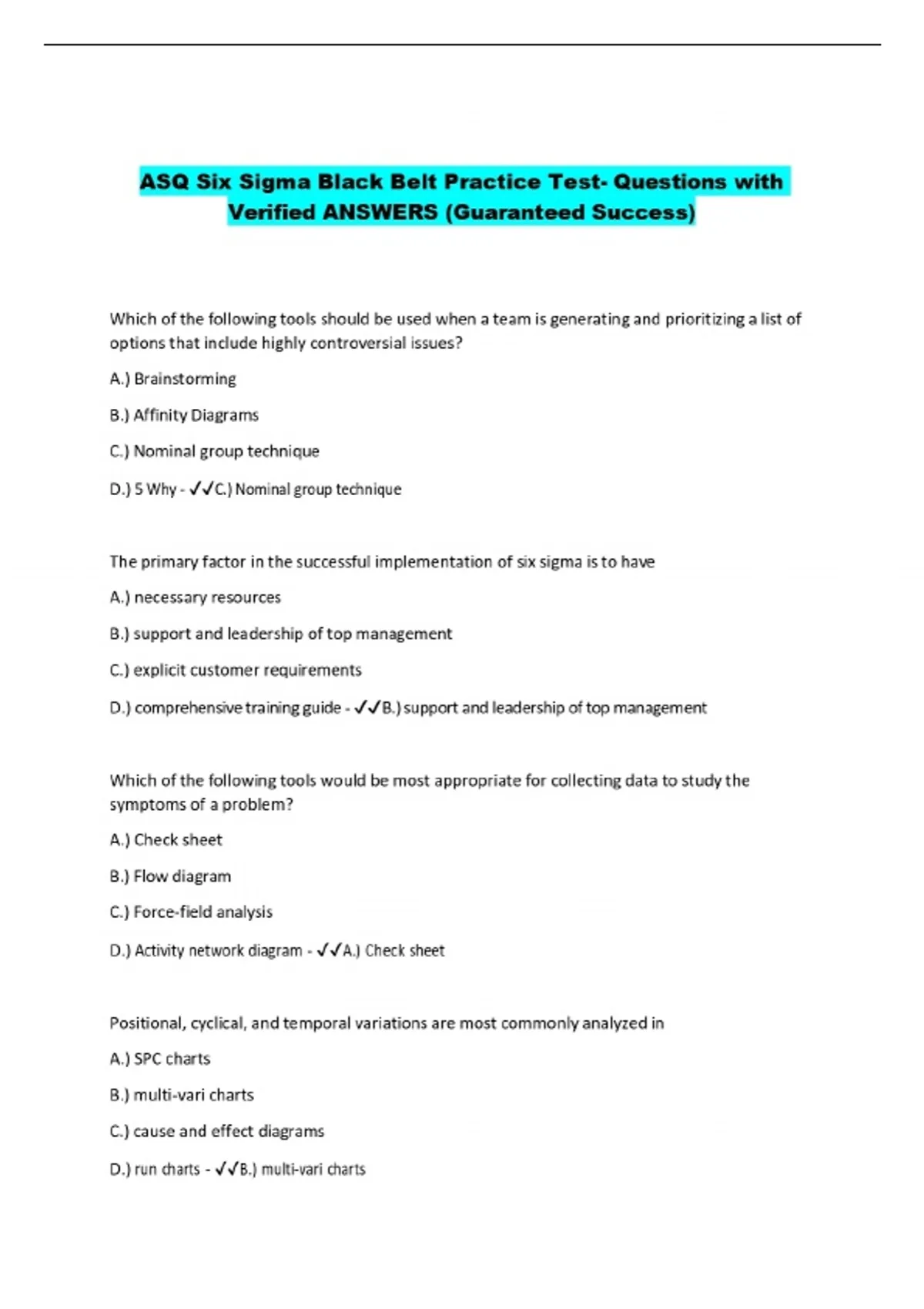 ASQ Six Sigma Black Belt Practice Test- Questions with Verified ANSWERS (Guaranteed Success)

Which of the following tools should be used when a team is generating and prioritizing a list of options that include highly controversial issues?

A.) Brainstorming

B.) Affinity Diagrams

C.) Nominal group technique

D.) 5 Why - ✓✓C.) Nominal group technique

The primary factor in the successful implementation of six sigma is to have

A.) necessary resources

B.) support and leadership of top management

C.) explicit customer requirements

D.) comprehensive training guide - ✓✓B.) support and leadership of top management

Which of the following tools would be most appropriate for collecting data to study the symptoms of a problem?

A.) Check sheet

B.) Flow diagram

C.) Force-field analysis

D.) Activity network diagram - ✓✓A.) Check sheet

Positional, cyclical, and temporal variations are most commonly analyzed in

A.) SPC charts

B.) multi-vari charts

C.) cause and effect diagrams

D.) run charts - ✓✓B.) multi-vari charts